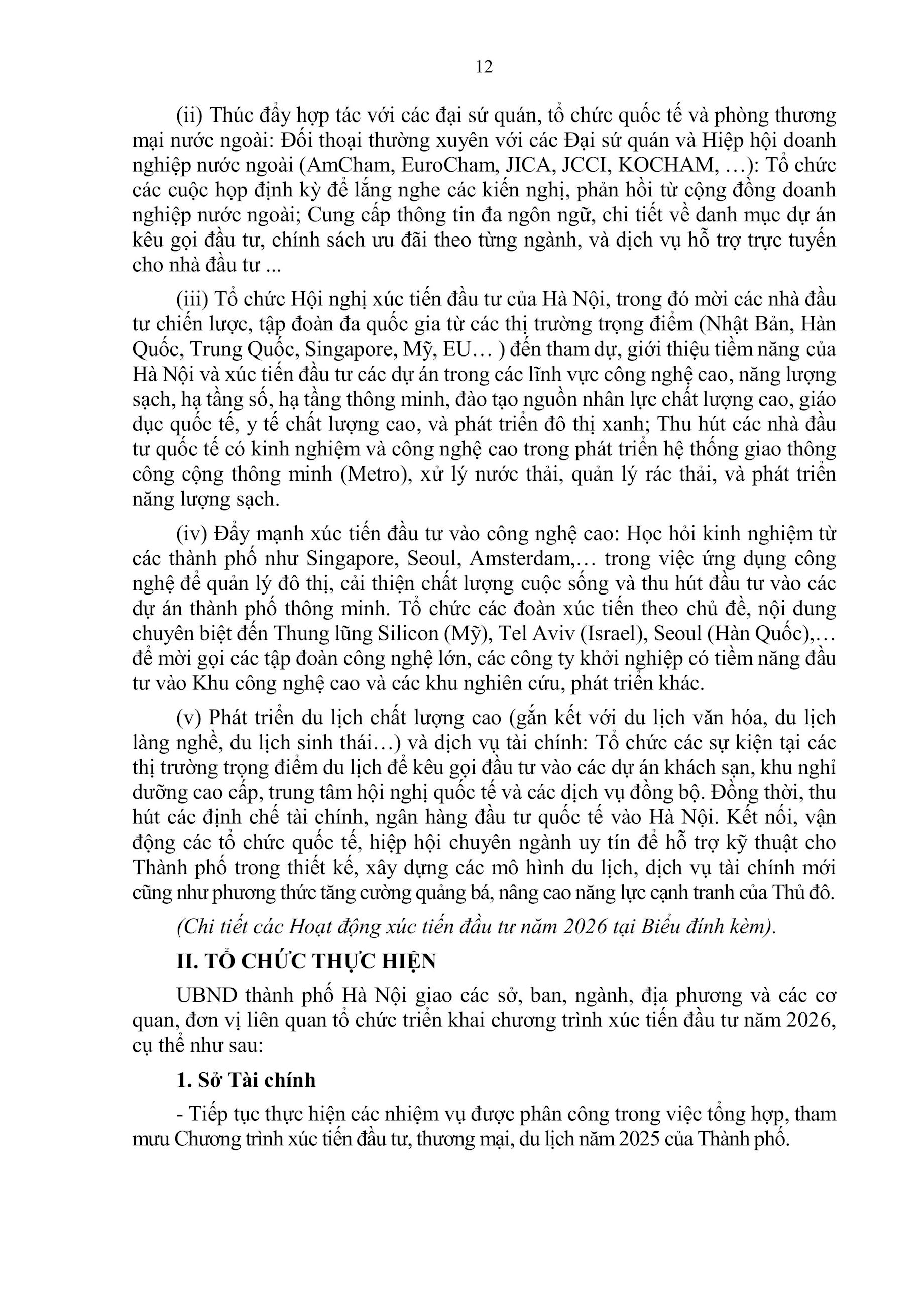 12

(ii) Thúc đẩy hợp tác với các đại sứ quán, tổ chức quốc tế và phòng thương mại nước ngoài: Đối thoại thường xuyên với các Đại sứ quán và Hiệp hội doanh nghiệp nước ngoài (AmCham, EuroCham, JICA, JCCI, KOCHAM, …): Tổ chức các cuộc họp định kỳ để lắng nghe các kiến nghị, phản hồi từ cộng đồng doanh nghiệp nước ngoài; Cung cấp thông tin đa ngôn ngữ, chi tiết về danh mục dự án kêu gọi đầu tư, chính sách ưu đãi theo từng ngành, và dịch vụ hỗ trợ trực tuyến cho nhà đầu tư ...

(iii) Tổ chức Hội nghị xúc tiến đầu tư của Hà Nội, trong đó mời các nhà đầu tư chiến lược, tập đoàn đa quốc gia từ các thị trường trọng điểm (Nhật Bản, Hàn Quốc, Trung Quốc, Singapore, Mỹ, EU… ) đến tham dự, giới thiệu tiềm năng của Hà Nội và xúc tiến đầu tư các dự án trong các lĩnh vực công nghệ cao, năng lượng sạch, hạ tầng số, hạ tầng thông minh, đào tạo nguồn nhân lực chất lượng cao, giáo dục quốc tế, y tế chất lượng cao, và phát triển đô thị xanh; Thu hút các nhà đầu tư quốc tế có kinh nghiệm và công nghệ cao trong phát triển hệ thống giao thông công cộng thông minh (Metro), xử lý nước thải, quản lý rác thải, và phát triển năng lượng sạch.

(iv) Đẩy mạnh xúc tiến đầu tư vào công nghệ cao: Học hỏi kinh nghiệm từ các thành phố như Singapore, Seoul, Amsterdam,… trong việc ứng dụng công nghệ để quản lý đô thị, cải thiện chất lượng cuộc sống và thu hút đầu tư vào các dự án thành phố thông minh. Tổ chức các đoàn xúc tiến theo chủ đề, nội dung chuyên biệt đến Thung lũng Silicon (Mỹ), Tel Aviv (Israel), Seoul (Hàn Quốc),… để mời gọi các tập đoàn công nghệ lớn, các công ty khởi nghiệp có tiềm năng đầu tư vào Khu công nghệ cao và các khu nghiên cứu, phát triển khác.

(v) Phát triển du lịch chất lượng cao (gắn kết với du lịch văn hóa, du lịch làng nghề, du lịch sinh thái…) và dịch vụ tài chính: Tổ chức các sự kiện tại các thị trường trọng điểm du lịch để kêu gọi đầu tư vào các dự án khách sạn, khu nghỉ dưỡng cao cấp, trung tâm hội nghị quốc tế và các dịch vụ đồng bộ. Đồng thời, thu hút các định chế tài chính, ngân hàng đầu tư quốc tế vào Hà Nội. Kết nối, vận động các tổ chức quốc tế, hiệp hội chuyên ngành uy tín để hỗ trợ kỹ thuật cho Thành phố trong thiết kế, xây dựng các mô hình du lịch, dịch vụ tài chính mới cũng như phương thức tăng cường quảng bá, nâng cao năng lực cạnh tranh của Thủ đô.

(Chi tiết các Hoạt động xúc tiến đầu tư năm 2026 tại Biểu đính kèm).

II. TỔ CHỨC THỰC HIỆN

UBND thành phố Hà Nội giao các sở, ban, ngành, địa phương và các cơ quan, đơn vị liên quan tổ chức triển khai chương trình xúc tiến đầu tư năm 2026, cụ thể như sau:

1. Sở Tài chính

- Tiếp tục thực hiện các nhiệm vụ được phân công trong việc tổng hợp, tham mưu Chương trình xúc tiến đầu tư, thương mại, du lịch năm 2025 của Thành phố.